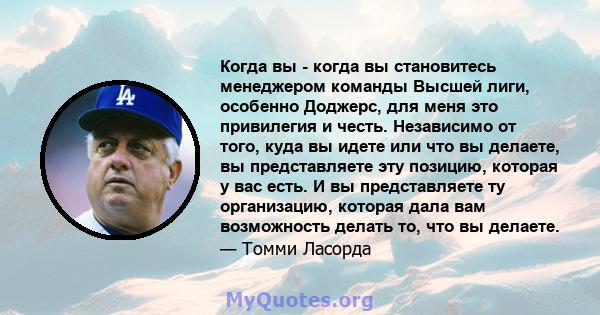 LA

Когда вы - когда вы становитесь менеджером команды Высшей лиги, особенно Доджерс, для меня это привилегия и честь. Независимо от того, куда вы идете или что вы делаете, вы представляете эту позицию, которая у вас есть. И вы представляете ту организацию, которая дала вам возможность делать то, что вы делаете.
— Томми Ласорда

MyQuotes.org